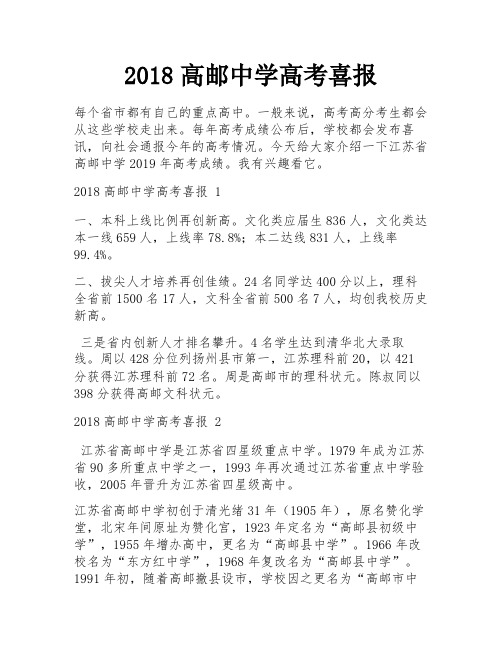 2018 高邮中学高考喜报

每个省市都有自己的重点高中。一般来说，高考高分考生都会从这些学校走出来。每年高考成绩公布后，学校都会发布喜讯，向社会通报今年的高考情况。今天给大家介绍一下江苏省高邮中学 2019 年高考成绩。我有兴趣看它。

2018 高邮中学高考喜报 1

一、本科上线比例再创新高。文化类应届生 836 人，文化类达本一线 659 人，上线率 78.8%；本二达线 831 人，上线率 99.4%。

二、拔尖人才培养再创佳绩。24 名同学达 400 分以上，理科全省前 1500 名 17 人，文科全省前 500 名 7 人，均创我校历史新高。

三是省内创新人才排名攀升。4 名学生达到清华北大录取线。周以 428 分位列扬州县市第一，江苏理科前 20，以 421 分获得江苏理科前 72 名。周是高邮市的理科状元。陈叔同以 398 分获得高邮文科状元。

2018 高邮中学高考喜报 2

江苏省高邮中学是江苏省四星级重点中学。1979 年成为江苏省 90 多所重点中学之一，1993 年再次通过江苏省重点中学验收，2005 年晋升为江苏省四星级高中。

江苏省高邮中学初创于清光绪 31 年（1905 年），原名赞化学堂，北宋年间原址为赞化宫，1923 年定名为“高邮县初级中学”，1955 年增办高中，更名为“高邮县中学”。1966 年改校名为“东方红中学”，1968 年复改名为“高邮县中学”。1991 年初，随着高邮撤县设市，学校因之更名为“高邮市中